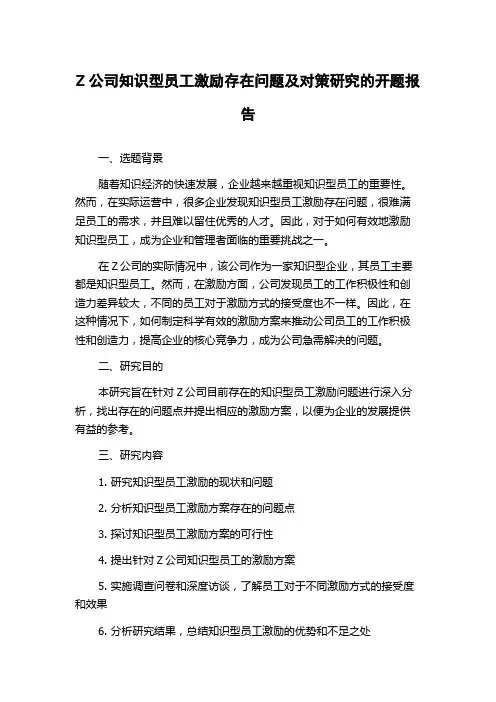 Z 公司知识型员工激励存在问题及对策研究的开题报告

一、选题背景

随着知识经济的快速发展，企业越来越重视知识型员工的重要性。然而，在实际运营中，很多企业发现知识型员工激励存在问题，很难满足员工的需求，并且难以留住优秀的人才。因此，对于如何有效地激励知识型员工，成为企业和管理者面临的重要挑战之一。

在 Z 公司的实际情况中，该公司作为一家知识型企业，其员工主要都是知识型员工。然而，在激励方面，公司发现员工的工作积极性和创造力差异较大，不同的员工对于激励方式的接受度也不一样。因此，在这种情况下，如何制定科学有效的激励方案来推动公司员工的工作积极性和创造力，提高企业的核心竞争力，成为公司急需解决的问题。

二、研究目的

本研究旨在针对 Z 公司目前存在的知识型员工激励问题进行深入分析，找出存在的问题点并提出相应的激励方案，以便为企业的发展提供有益的参考。

三、研究内容

1. 研究知识型员工激励的现状和问题

2. 分析知识型员工激励方案存在的问题点

3. 探讨知识型员工激励方案的可行性

4. 提出针对 Z 公司知识型员工的激励方案

5. 实施调查问卷和深度访谈，了解员工对于不同激励方式的接受度和效果

6. 分析研究结果，总结知识型员工激励的优势和不足之处